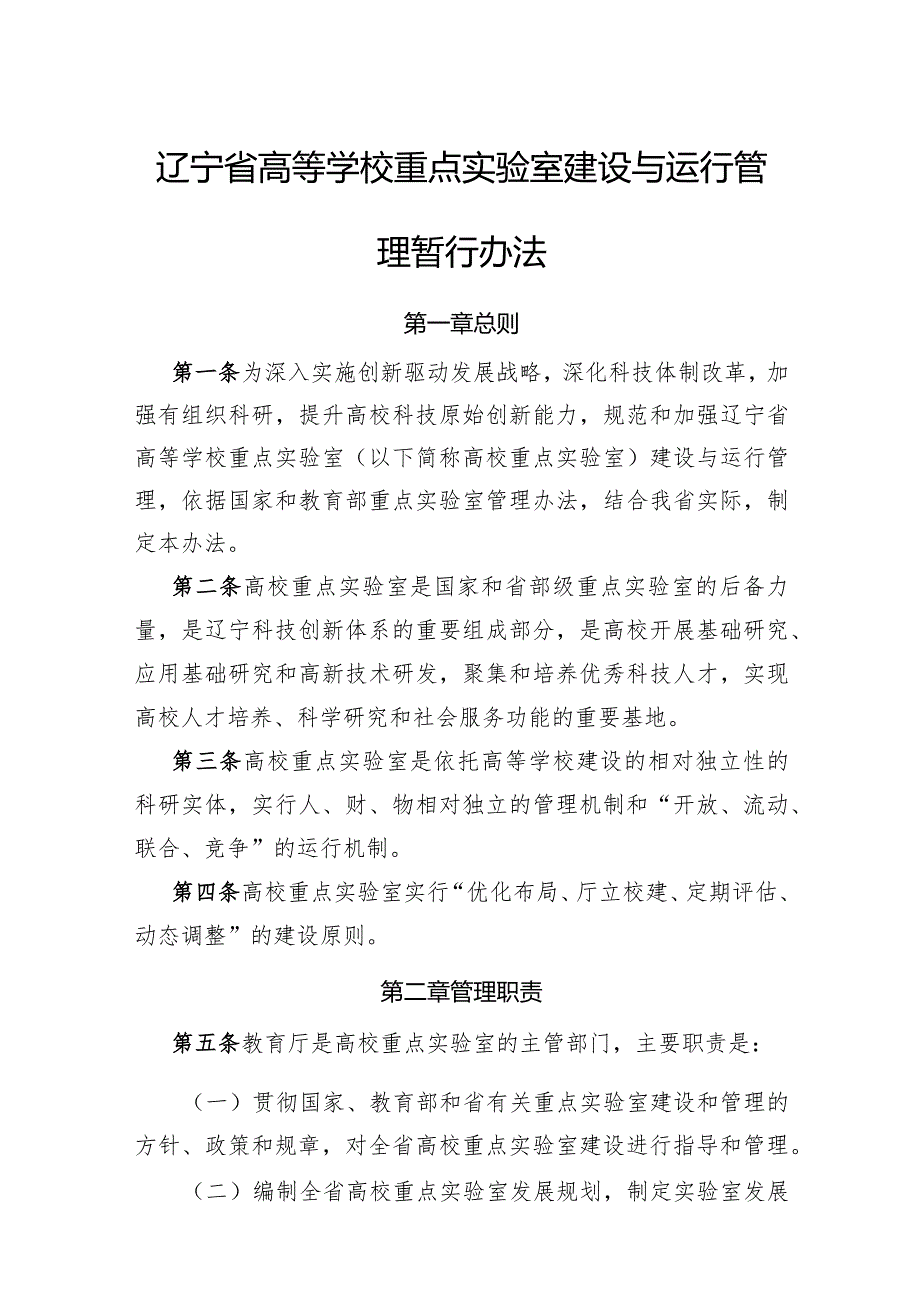 辽宁省高等学校重点实验室建设与运行管理暂行办法

第一章总则

第一条为深入实施创新驱动发展战略，深化科技体制改革，加强有组织科研，提升高校科技原始创新能力，规范和加强辽宁省高等学校重点实验室（以下简称高校重点实验室）建设与运行管理，依据国家和教育部重点实验室管理办法，结合我省实际，制定本办法。

第二条高校重点实验室是国家和省部级重点实验室的后备力量，是辽宁科技创新体系的重要组成部分，是高校开展基础研究、应用基础研究和高新技术研发，聚集和培养优秀科技人才，实现高校人才培养、科学研究和社会服务功能的重要基地。

第三条高校重点实验室是依托高等学校建设的相对独立性的科研实体，实行人、财、物相对独立的管理机制和“开放、流动、联合、竞争”的运行机制。

第四条高校重点实验室实行“优化布局、厅立校建、定期评估、动态调整”的建设原则。

第二章管理职责

第五条教育厅是高校重点实验室的主管部门，主要职责是：

（一）贯彻国家、教育部和省有关重点实验室建设和管理的方针、政策和规章，对全省高校重点实验室建设进行指导和管理。

（二）编制全省高校重点实验室发展规划，制定实验室发展